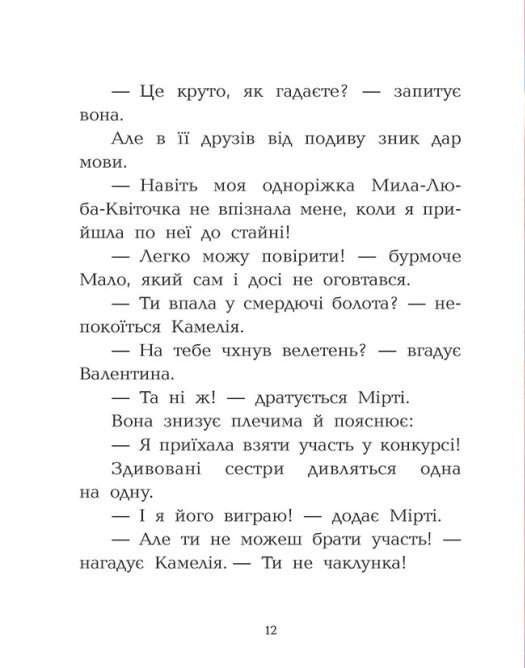 — Це круто, як гадаєте? — запитує вона.

Але в її друзів від подиву зник дар мови.

— Навіть моя одноріжка Мила-Люба-Квіточка не впізнала мене, коли я прийшла по неї до стайні!

— Легко можу повірити! — бурмоче Мало, який сам і досі не оговтався.

— Ти впала у смердючі болота? — непокоїться Камелія.

— На тебе чхнув велетень? — вгадує Валентина.

— Та ні ж! — дратується Мірті.

Вона знизує плечима й пояснює:

— Я приїхала взяти участь у конкурсі!

Здивовані сестри дивляться одна на одну.

— І я його виграю! — додає Мірті.

— Але ти не можеш брати участь! — нагадує Камелія. — Ти не чаклунка!

12